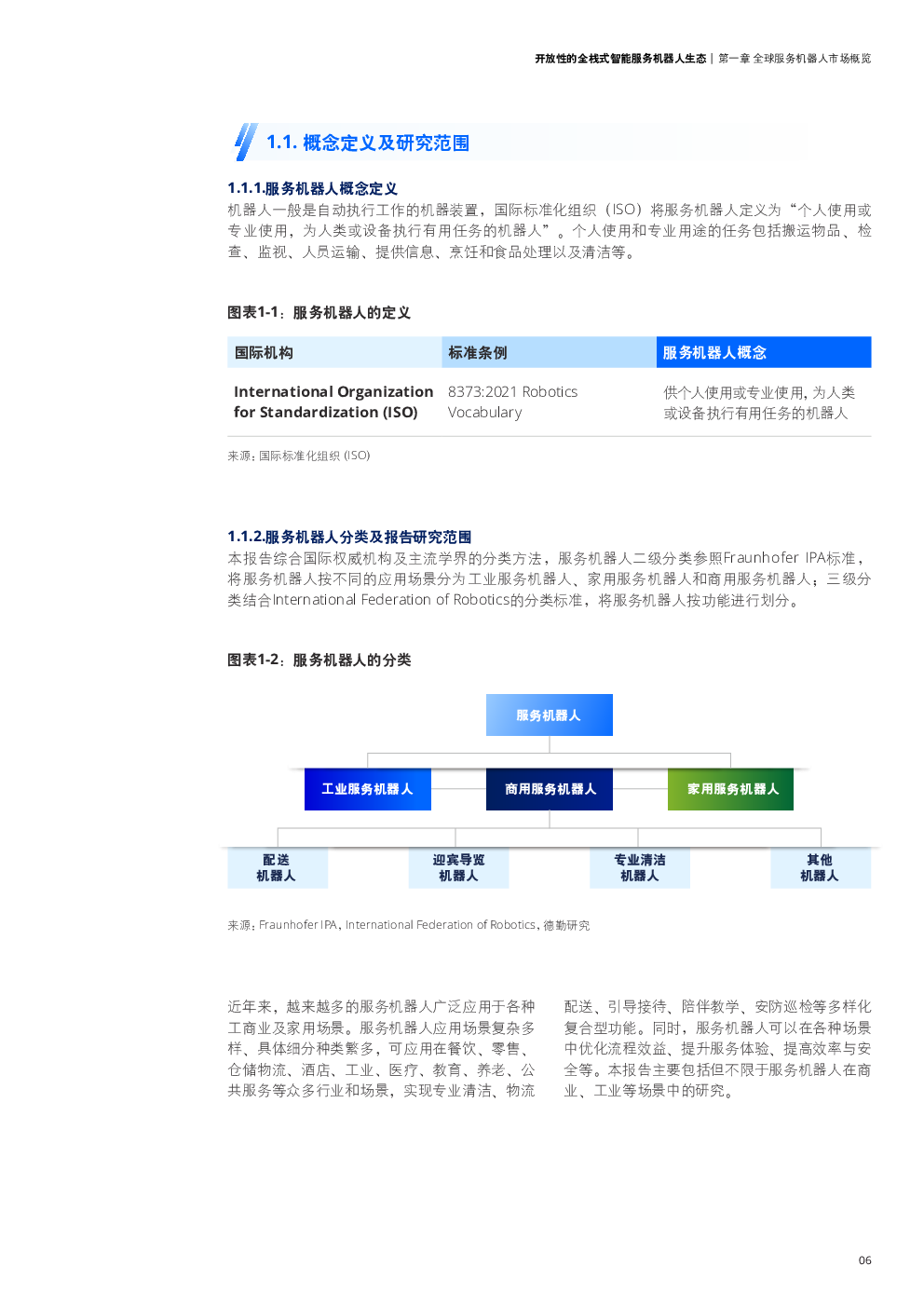 开放性的全栈式智能服务机器人生态 | 第一章 全球服务机器人市场概览

1.1. 概念定义及研究范围

1.1.1.服务机器人概念定义
机器人一般是自动执行工作的机器装置，国际标准化组织（ISO）将服务机器人定义为“个人使用或专业使用，为人类或设备执行有用任务的机器人”。个人使用和专业用途的任务包括搬运物品、检查、监视、人员运输、提供信息、烹饪和食品处理以及清洁等。

图表1-1：服务机器人的定义

| 国际机构 | 标准条例 | 服务机器人概念 |
|---|---|---|
| International Organization for Standardization (ISO) | 8373:2021 Robotics Vocabulary | 供个人使用或专业使用，为人类或设备执行有用任务的机器人 |

来源：国际标准化组织 (ISO)

1.1.2.服务机器人分类及报告研究范围
本报告综合国际权威机构及主流学界的分类方法，服务机器人二级分类参照Fraunhofer IPA标准，将服务机器人按不同的应用场景分为工业服务机器人、家用服务机器人和商用服务机器人；三级分类结合International Federation of Robotics的分类标准，将服务机器人按功能进行划分。

图表1-2：服务机器人的分类

服务机器人

工业服务机器人
商用服务机器人
家用服务机器人

配送机器人
迎宾导览机器人
专业清洁机器人
其他机器人

来源：Fraunhofer IPA、International Federation of Robotics、德勤研究

近年来，越来越多的服务机器人广泛应用于各种工商业及家用场景。服务机器人应用场景复杂多样、具体细分种类繁多，可应用在餐饮、零售、仓储物流、酒店、工业、医疗、教育、养老、公共服务等众多行业和场景，实现专业清洁、物流配送、引导接待、陪伴教学、安防巡检等多样化复合型功能。同时，服务机器人可以在各种场景中优化流程效益、提升服务体验、提高效率与安全等。本报告主要包括但不限于服务机器人在商业、工业等场景中的研究。

06